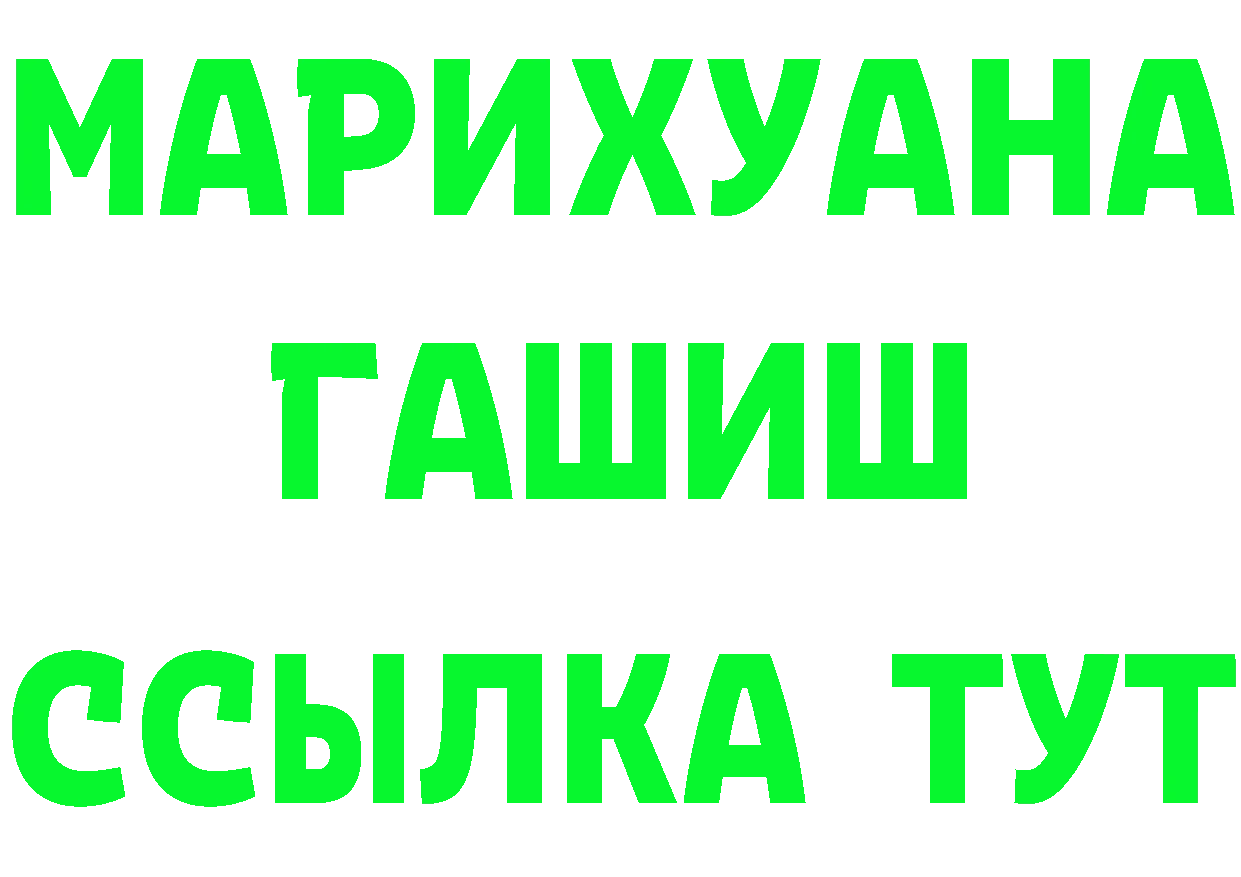 МАРИХУАНА
ГАШИШ
ССЫЛКА ТУТ